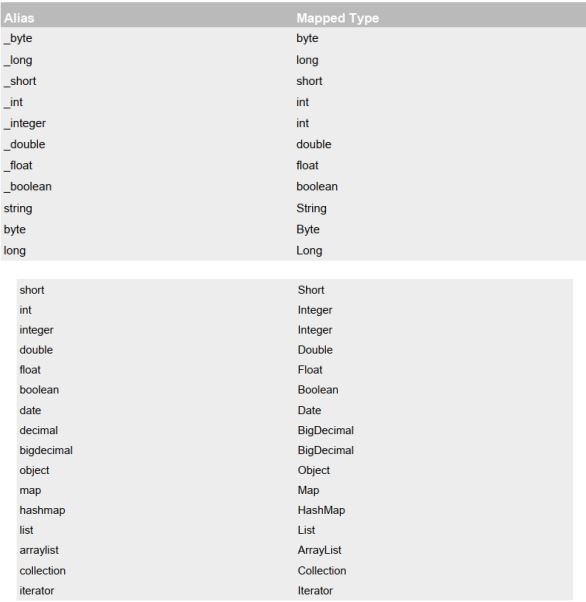 | Alias | Mapped Type |
|---|---|
| _byte | byte |
| _long | long |
| _short | short |
| _int | int |
| _integer | int |
| _double | double |
| _float | float |
| _boolean | boolean |
| string | String |
| byte | Byte |
| long | Long |

| | |
|---|---|
| short | Short |
| int | Integer |
| integer | Integer |
| double | Double |
| float | Float |
| boolean | Boolean |
| date | Date |
| decimal | BigDecimal |
| bigdecimal | BigDecimal |
| object | Object |
| map | Map |
| hashmap | HashMap |
| list | List |
| arraylist | ArrayList |
| collection | Collection |
| iterator | Iterator |